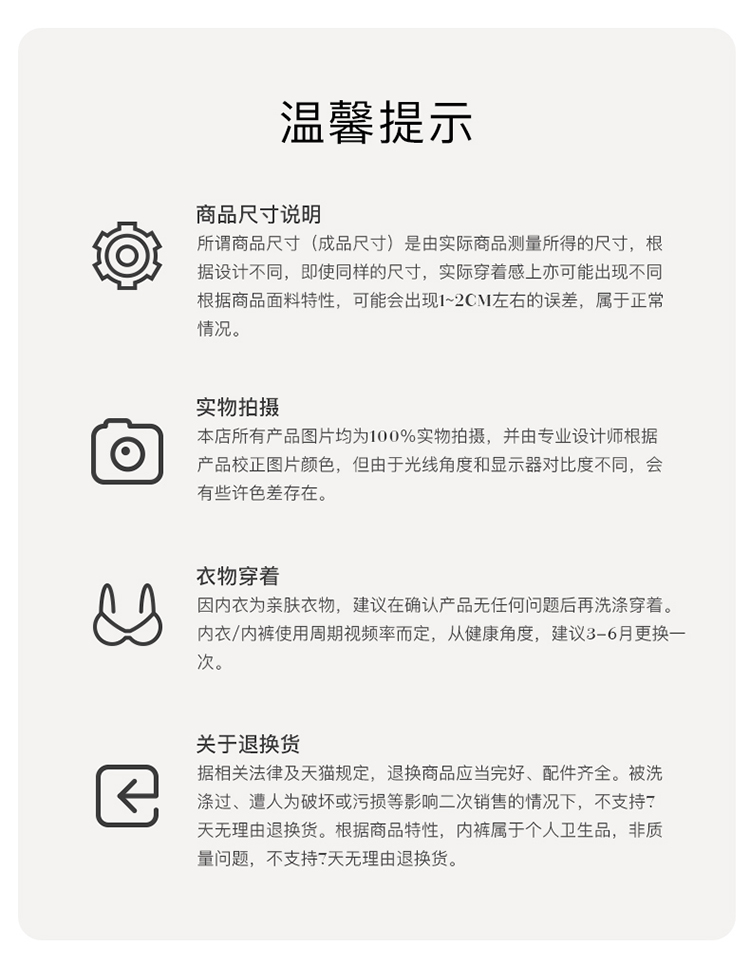 温馨提示

商品尺寸说明
所谓商品尺寸（成品尺寸）是由实际商品测量所得的尺寸，根据设计不同，即使同样的尺寸，实际穿着感上亦可能出现不同根据商品面料特性，可能会出现1~2CM左右的误差，属于正常情况。

实物拍摄
本店所有产品图片均为100%实物拍摄，并由专业设计师根据产品校正图片颜色，但由于光线角度和显示器对比度不同，会有些许色差存在。

衣物穿着
因内衣为亲肤衣物，建议在确认产品无任何问题后再洗涤穿着。内衣/内裤使用周期视频率而定，从健康角度，建议3-6月更换一次。

关于退换货
据相关法律及天猫规定，退换商品应当完好、配件齐全。被洗涤过、遭人为破坏或污损等影响二次销售的情况下，不支持7天无理由退换货。根据商品特性，内裤属于个人卫生品，非质量问题，不支持7天无理由退换货。